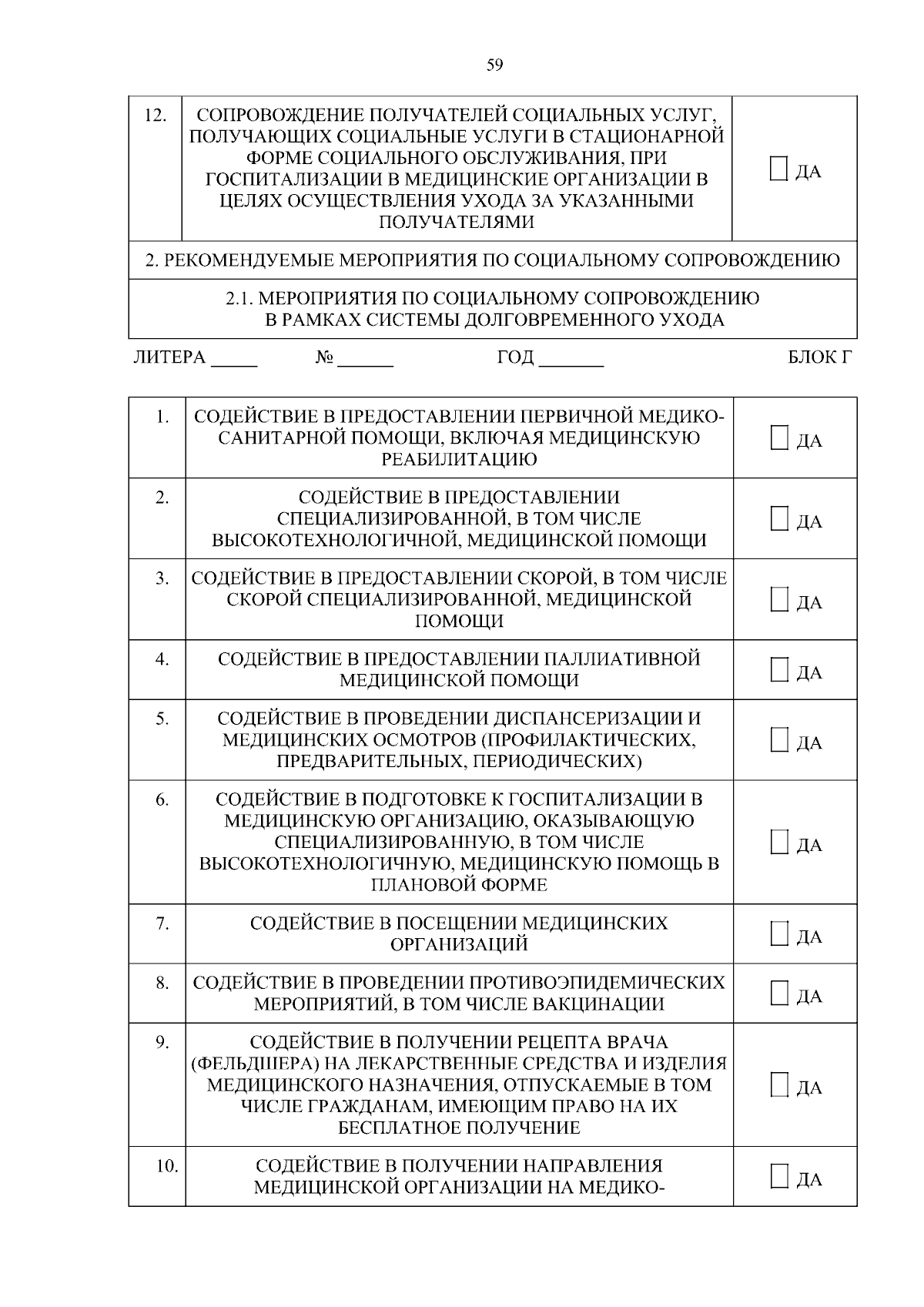 59

| 12. | СОПРОВОЖДЕНИЕ ПОЛУЧАТЕЛЕЙ СОЦИАЛЬНЫХ УСЛУГ, ПОЛУЧАЮЩИХ СОЦИАЛЬНЫЕ УСЛУГИ В СТАЦИОНАРНОЙ ФОРМЕ СОЦИАЛЬНОГО ОБСЛУЖИВАНИЯ, ПРИ ГОСПИТАЛИЗАЦИИ В МЕДИЦИНСКИЕ ОРГАНИЗАЦИИ В ЦЕЛЯХ ОСУЩЕСТВЛЕНИЯ УХОДА ЗА УКАЗАННЫМИ ПОЛУЧАТЕЛЯМИ | ☐ ДА |
|---|---|---|
| 2. РЕКОМЕНДУЕМЫЕ МЕРОПРИЯТИЯ ПО СОЦИАЛЬНОМУ СОПРОВОЖДЕНИЮ | | |
| 2.1. МЕРОПРИЯТИЯ ПО СОЦИАЛЬНОМУ СОПРОВОЖДЕНИЮ В РАМКАХ СИСТЕМЫ ДОЛГОВРЕМЕННОГО УХОДА | | |

ЛИТЕРА _____ № ______ ГОД _______ БЛОК Г

| 1. | СОДЕЙСТВИЕ В ПРЕДОСТАВЛЕНИИ ПЕРВИЧНОЙ МЕДИКО-САНИТАРНОЙ ПОМОЩИ, ВКЛЮЧАЯ МЕДИЦИНСКУЮ РЕАБИЛИТАЦИЮ | ☐ ДА |
|---|---|---|
| 2. | СОДЕЙСТВИЕ В ПРЕДОСТАВЛЕНИИ СПЕЦИАЛИЗИРОВАННОЙ, В ТОМ ЧИСЛЕ ВЫСОКОТЕХНОЛОГИЧНОЙ, МЕДИЦИНСКОЙ ПОМОЩИ | ☐ ДА |
| 3. | СОДЕЙСТВИЕ В ПРЕДОСТАВЛЕНИИ СКОРОЙ, В ТОМ ЧИСЛЕ СКОРОЙ СПЕЦИАЛИЗИРОВАННОЙ, МЕДИЦИНСКОЙ ПОМОЩИ | ☐ ДА |
| 4. | СОДЕЙСТВИЕ В ПРЕДОСТАВЛЕНИИ ПАЛЛИАТИВНОЙ МЕДИЦИНСКОЙ ПОМОЩИ | ☐ ДА |
| 5. | СОДЕЙСТВИЕ В ПРОВЕДЕНИИ ДИСПАНСЕРИЗАЦИИ И МЕДИЦИНСКИХ ОСМОТРОВ (ПРОФИЛАКТИЧЕСКИХ, ПРЕДВАРИТЕЛЬНЫХ, ПЕРИОДИЧЕСКИХ) | ☐ ДА |
| 6. | СОДЕЙСТВИЕ В ПОДГОТОВКЕ К ГОСПИТАЛИЗАЦИИ В МЕДИЦИНСКУЮ ОРГАНИЗАЦИЮ, ОКАЗЫВАЮЩУЮ СПЕЦИАЛИЗИРОВАННУЮ, В ТОМ ЧИСЛЕ ВЫСОКОТЕХНОЛОГИЧНУЮ, МЕДИЦИНСКУЮ ПОМОЩЬ В ПЛАНОВОЙ ФОРМЕ | ☐ ДА |
| 7. | СОДЕЙСТВИЕ В ПОСЕЩЕНИИ МЕДИЦИНСКИХ ОРГАНИЗАЦИЙ | ☐ ДА |
| 8. | СОДЕЙСТВИЕ В ПРОВЕДЕНИИ ПРОТИВОЭПИДЕМИЧЕСКИХ МЕРОПРИЯТИЙ, В ТОМ ЧИСЛЕ ВАКЦИНАЦИИ | ☐ ДА |
| 9. | СОДЕЙСТВИЕ В ПОЛУЧЕНИИ РЕЦЕПТА ВРАЧА (ФЕЛЬДШЕРА) НА ЛЕКАРСТВЕННЫЕ СРЕДСТВА И ИЗДЕЛИЯ МЕДИЦИНСКОГО НАЗНАЧЕНИЯ, ОТПУСКАЕМЫЕ В ТОМ ЧИСЛЕ ГРАЖДАНАМ, ИМЕЮЩИМ ПРАВО НА ИХ БЕСПЛАТНОЕ ПОЛУЧЕНИЕ | ☐ ДА |
| 10. | СОДЕЙСТВИЕ В ПОЛУЧЕНИИ НАПРАВЛЕНИЯ МЕДИЦИНСКОЙ ОРГАНИЗАЦИИ НА МЕДИКО- | ☐ ДА |